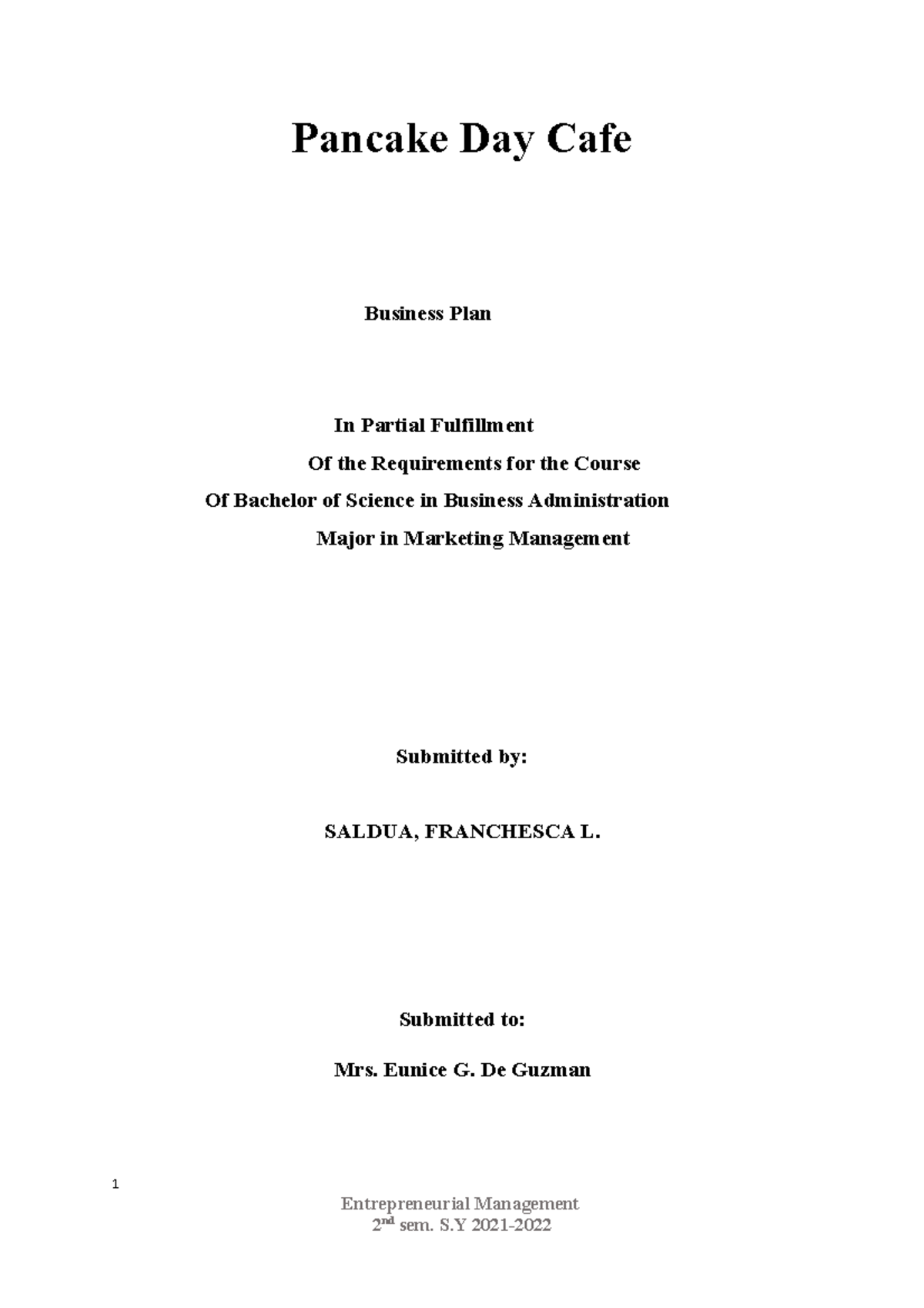 Pancake Day Cafe

Business Plan

In Partial Fulfillment
Of the Requirements for the Course
Of Bachelor of Science in Business Administration
Major in Marketing Management

Submitted by:

SALDUA, FRANCHESCA L.

Submitted to:

Mrs. Eunice G. De Guzman

1

Entrepreneurial Management
2nd sem. S.Y 2021-2022